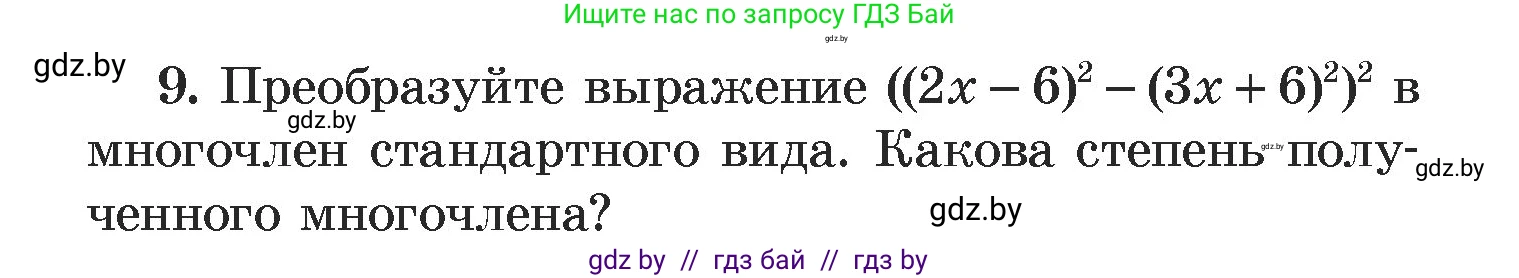 Ищите нас по запросу ГДЗ Бай

gdz.by

gdz.by

9. Преобразуйте выражение $((2x-6)^2-(3x+6)^2)^2$ в многочлен стандартного вида. Какова степень полученного многочлена?

gdz.by

gdz.by

gdz.by

gdz.by

gdz by // гдз бай // гдз by